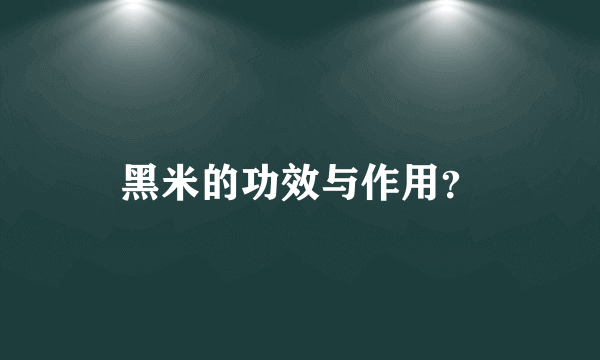 黑米的功效与作用?